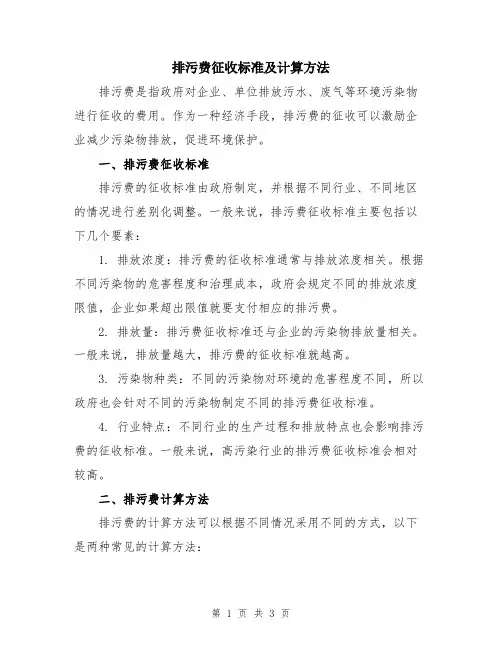 排污费征收标准及计算方法

排污费是指政府对企业、单位排放污水、废气等环境污染物进行征收的费用。作为一种经济手段，排污费的征收可以激励企业减少污染物排放，促进环境保护。

一、排污费征收标准

排污费的征收标准由政府制定，并根据不同行业、不同地区的情况进行差别化调整。一般来说，排污费征收标准主要包括以下几个要素：

1. 排放浓度：排污费的征收标准通常与排放浓度相关。根据不同污染物的危害程度和治理成本，政府会规定不同的排放浓度限值，企业如果超出限值就要支付相应的排污费。

2. 排放量：排污费征收标准还与企业的污染物排放量相关。一般来说，排放量越大，排污费的征收标准就越高。

3. 污染物种类：不同的污染物对环境的危害程度不同，所以政府也会针对不同的污染物制定不同的排污费征收标准。

4. 行业特点：不同行业的生产过程和排放特点也会影响排污费的征收标准。一般来说，高污染行业的排污费征收标准会相对较高。

二、排污费计算方法

排污费的计算方法可以根据不同情况采用不同的方式，以下是两种常见的计算方法：

第 1 页 共 3 页